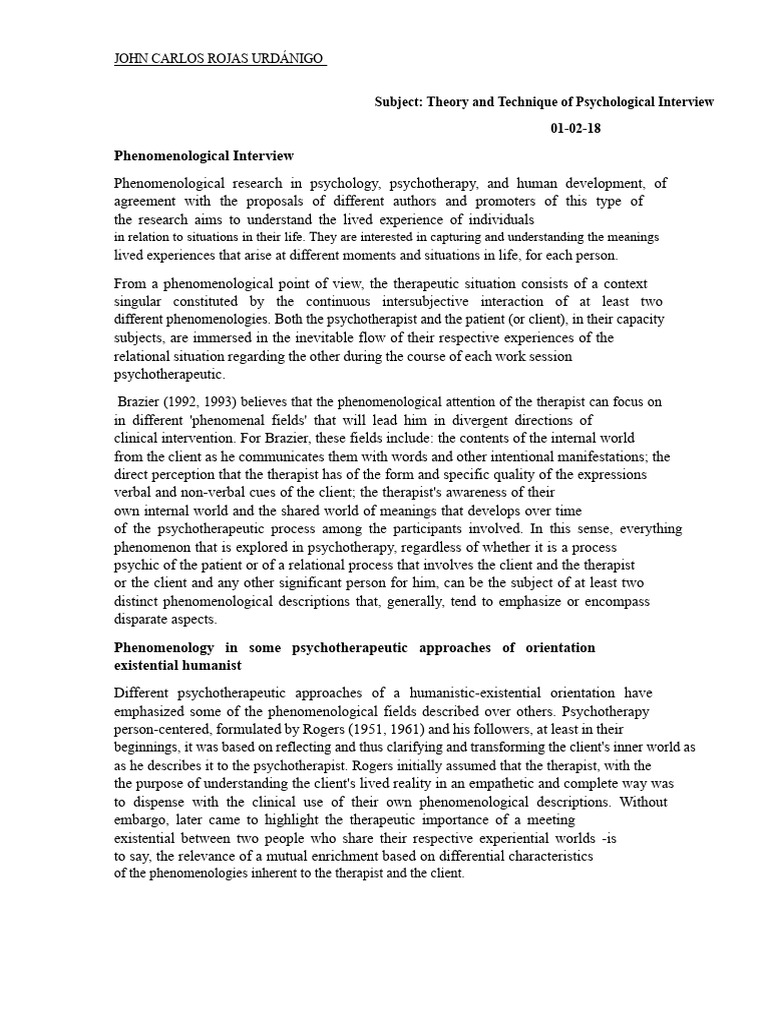 JOHN CARLOS ROJAS URDÁNIGO

Subject: Theory and Technique of Psychological Interview

01-02-18

Phenomenological Interview

Phenomenological research in psychology, psychotherapy, and human development, of agreement with the proposals of different authors and promoters of this type of the research aims to understand the lived experience of individuals in relation to situations in their life. They are interested in capturing and understanding the meanings lived experiences that arise at different moments and situations in life, for each person.

From a phenomenological point of view, the therapeutic situation consists of a context singular constituted by the continuous intersubjective interaction of at least two different phenomenologies. Both the psychotherapist and the patient (or client), in their capacity subjects, are immersed in the inevitable flow of their respective experiences of the relational situation regarding the other during the course of each work session psychotherapeutic.

Brazier (1992, 1993) believes that the phenomenological attention of the therapist can focus on in different 'phenomenal fields' that will lead him in divergent directions of clinical intervention. For Brazier, these fields include: the contents of the internal world from the client as he communicates them with words and other intentional manifestations; the direct perception that the therapist has of the form and specific quality of the expressions verbal and non-verbal cues of the client; the therapist's awareness of their own internal world and the shared world of meanings that develops over time of the psychotherapeutic process among the participants involved. In this sense, everything phenomenon that is explored in psychotherapy, regardless of whether it is a process psychic of the patient or of a relational process that involves the client and the therapist or the client and any other significant person for him, can be the subject of at least two distinct phenomenological descriptions that, generally, tend to emphasize or encompass disparate aspects.

Phenomenology in some psychotherapeutic approaches of orientation existential humanist

Different psychotherapeutic approaches of a humanistic-existential orientation have emphasized some of the phenomenological fields described over others. Psychotherapy person-centered, formulated by Rogers (1951, 1961) and his followers, at least in their beginnings, it was based on reflecting and thus clarifying and transforming the client's inner world as as he describes it to the psychotherapist. Rogers initially assumed that the therapist, with the the purpose of understanding the client's lived reality in an empathetic and complete way was to dispense with the clinical use of their own phenomenological descriptions. Without embargo, later came to highlight the therapeutic importance of a meeting existential between two people who share their respective experiential worlds -is to say, the relevance of a mutual enrichment based on differential characteristics of the phenomenologies inherent to the therapist and the client.